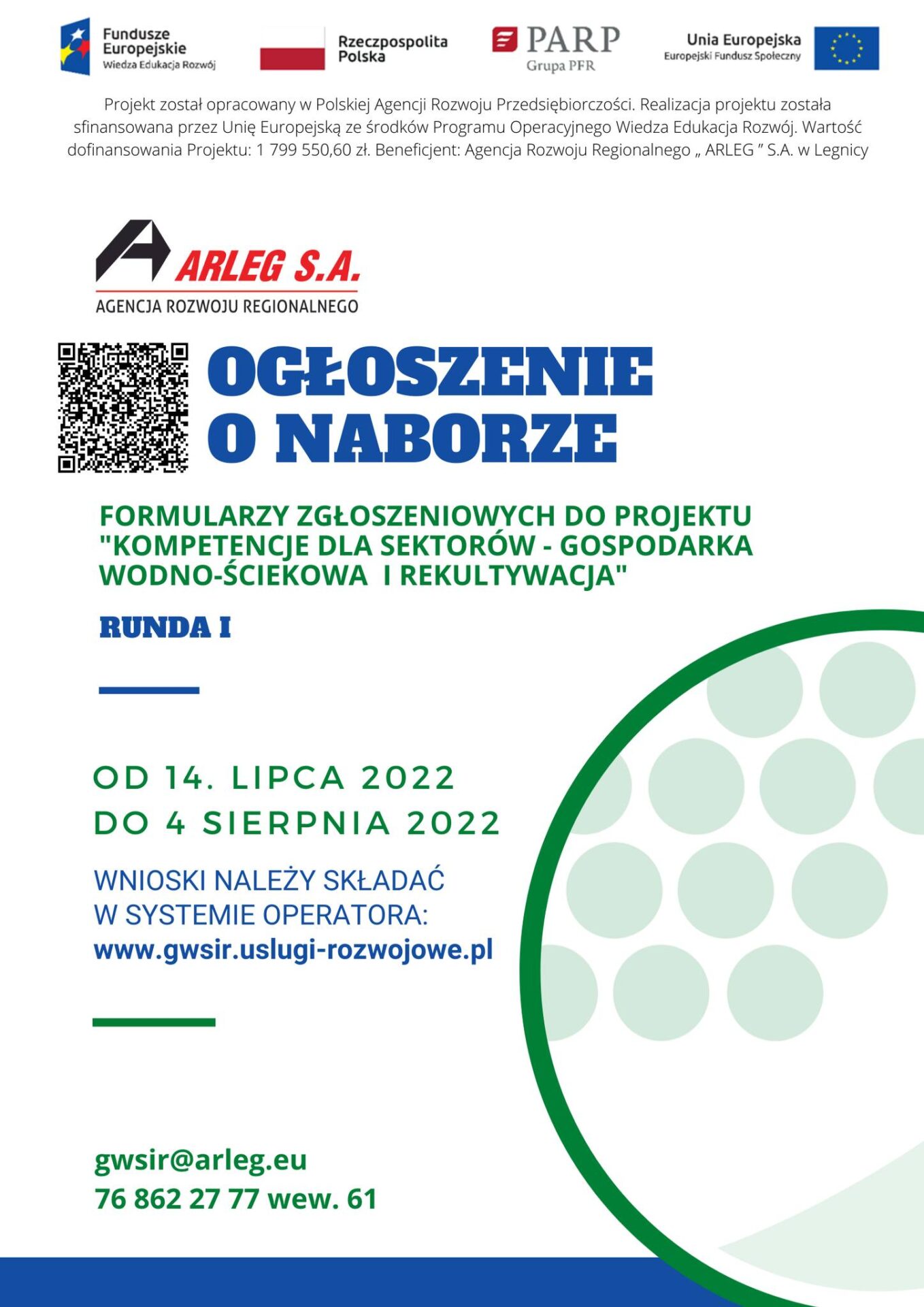 Fundusze Europejskie
Wiedza Edukacja Rozwój

Rzeczpospolita Polska

PARP
Grupa PFR

Unia Europejska
Europejski Fundusz Społeczny

Projekt został opracowany w Polskiej Agencji Rozwoju Przedsiębiorczości. Realizacja projektu została sfinansowana przez Unię Europejską ze środków Programu Operacyjnego Wiedza Edukacja Rozwój. Wartość dofinansowania Projektu: 1 799 550,60 zł. Beneficjent: Agencja Rozwoju Regionalnego „ ARLEG ” S.A. w Legnicy

ARLEG S.A.
AGENCJA ROZWOJU REGIONALNEGO

OGŁOSZENIE O NABORZE

FORMULARZY ZGŁOSZENIOWYCH DO PROJEKTU "KOMPETENCJE DLA SEKTORÓW - GOSPODARKA WODNO-ŚCIEKOWA I REKULTYWACJA"

RUNDA I

OD 14. LIPCA 2022
DO 4 SIERPNIA 2022

WNIOSKI NALEŻY SKŁADAĆ W SYSTEMIE OPERATORA:
www.gwsir.uslugi-rozwojowe.pl

gwsir@arleg.eu
76 862 27 77 wew. 61